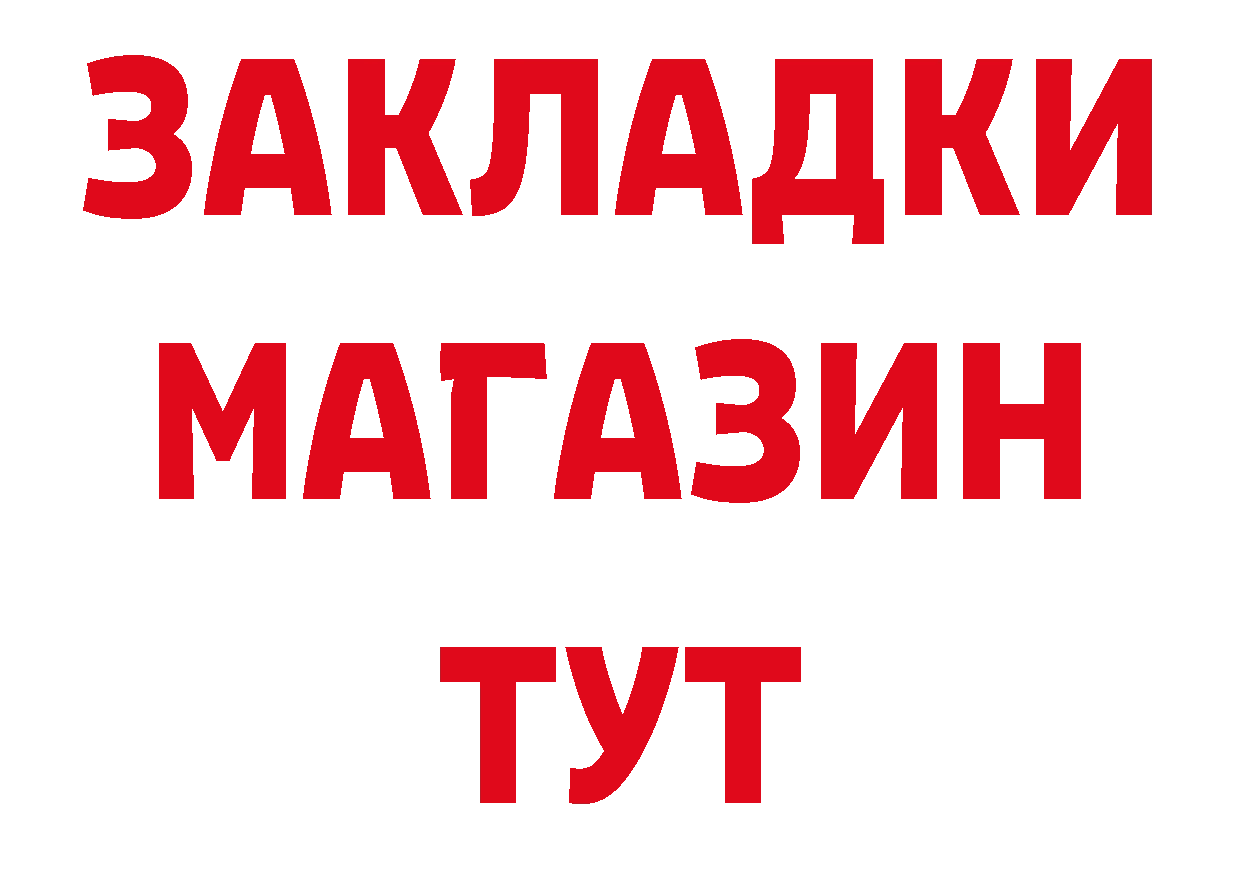 ЗАКЛАДКИ
МАГАЗИН
ТУТ